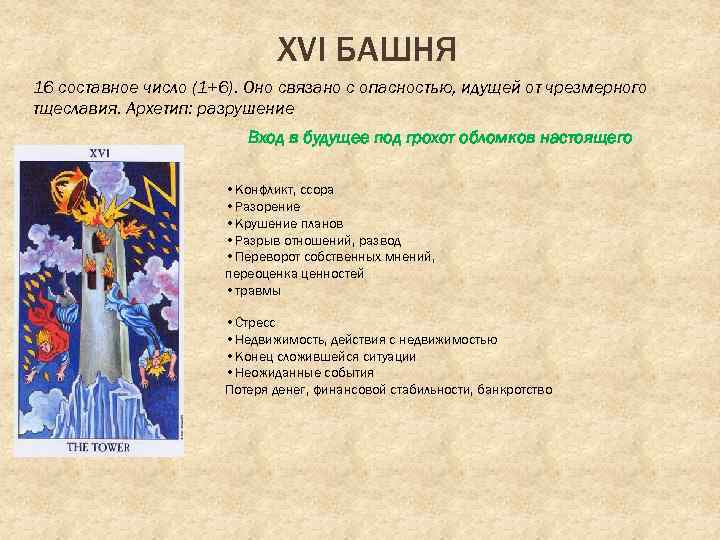 XVI БАШНЯ

16 составное число (1+6). Оно связано с опасностью, идущей от чрезмерного тщеславия. Архетип: разрушение

Вход в будущее под грохот обломков настоящего

XVI

THE TOWER

• Конфликт, ссора
• Разорение
• Крушение планов
• Разрыв отношений, развод
• Переворот собственных мнений, переоценка ценностей
• травмы

• Стресс
• Недвижимость, действия с недвижимостью
• Конец сложившейся ситуации
• Неожиданные события
Потеря денег, финансовой стабильности, банкротство